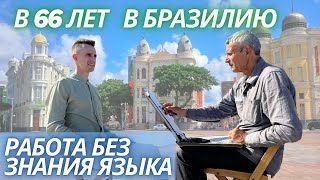 В 66 ЛЕТ В БРАЗИЛИЮ

РАБОТА БЕЗ ЗНАНИЯ ЯЗЫКА